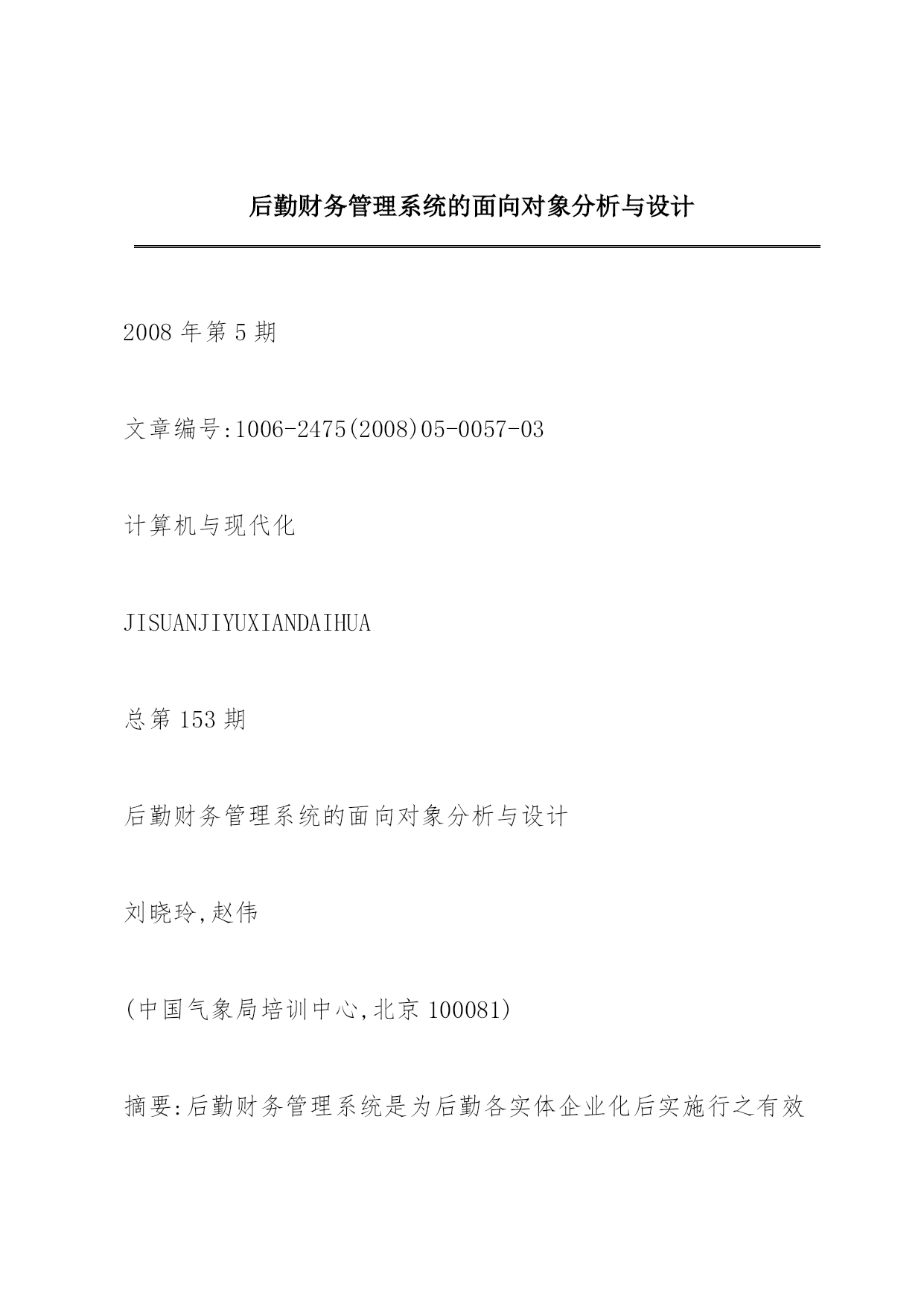 后勤财务管理系统的面向对象分析与设计

2008 年第 5 期

文章编号:1006-2475(2008)05-0057-03

计算机与现代化

JISUANJIYUXIANDAIHUA

总第 153 期

后勤财务管理系统的面向对象分析与设计

刘晓玲,赵伟

(中国气象局培训中心,北京 100081)

摘要:后勤财务管理系统是为后勤各实体企业化后实施行之有效